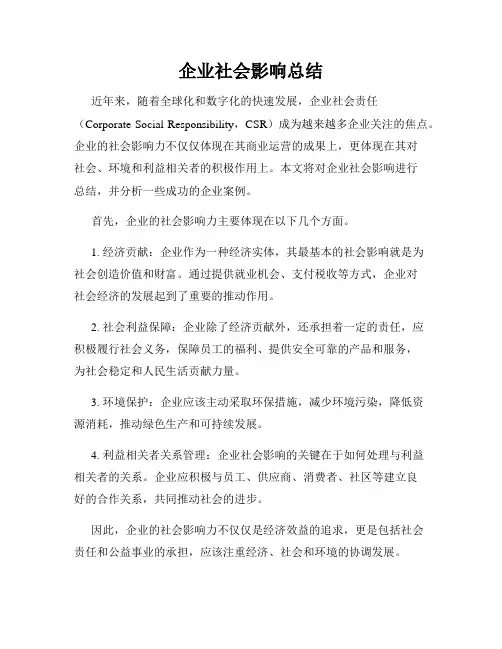 企业社会影响总结

近年来，随着全球化和数字化的快速发展，企业社会责任（Corporate Social Responsibility，CSR）成为越来越多企业关注的焦点。企业的社会影响力不仅仅体现在其商业运营的成果上，更体现在其对社会、环境和利益相关者的积极作用上。本文将对企业社会影响进行总结，并分析一些成功的企业案例。

首先，企业的社会影响力主要体现在以下几个方面。

1. 经济贡献：企业作为一种经济实体，其最基本的社会影响就是为社会创造价值和财富。通过提供就业机会、支付税收等方式，企业对社会经济的发展起到了重要的推动作用。

2. 社会利益保障：企业除了经济贡献外，还承担着一定的责任，应积极履行社会义务，保障员工的福利、提供安全可靠的产品和服务，为社会稳定和人民生活贡献力量。

3. 环境保护：企业应该主动采取环保措施，减少环境污染，降低资源消耗，推动绿色生产和可持续发展。

4. 利益相关者关系管理：企业社会影响的关键在于如何处理与利益相关者的关系。企业应积极与员工、供应商、消费者、社区等建立良好的合作关系，共同推动社会的进步。

因此，企业的社会影响力不仅仅是经济效益的追求，更是包括社会责任和公益事业的承担，应该注重经济、社会和环境的协调发展。